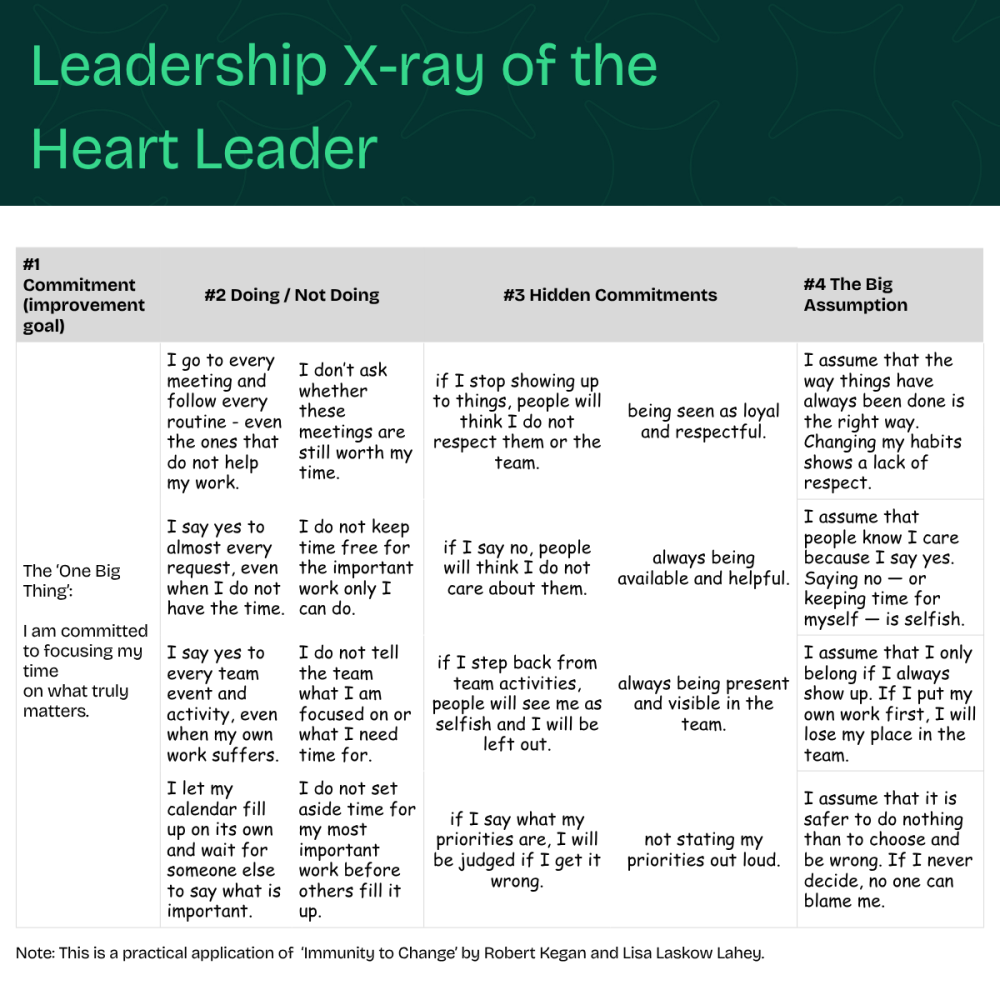 Leadership X-ray of the Heart Leader

| #1 Commitment (improvement goal) | #2 Doing / Not Doing | | #3 Hidden Commitments | | #4 The Big Assumption |
|---|---|---|---|---|---|
| The 'One Big Thing': I am committed to focusing my time on what truly matters. | I go to every meeting and follow every routine - even the ones that do not help my work. | I don't ask whether these meetings are still worth my time. | if I stop showing up to things, people will think I do not respect them or the team. | being seen as loyal and respectful. | I assume that the way things have always been done is the right way. Changing my habits shows a lack of respect. |
| | I say yes to almost every request, even when I do not have the time. | I do not keep time free for the important work only I can do. | if I say no, people will think I do not care about them. | always being available and helpful. | I assume that people know I care because I say yes. Saying no — or keeping time for myself — is selfish. |
| | I say yes to every team event and activity, even when my own work suffers. | I do not tell the team what I am focused on or what I need time for. | if I step back from team activities, people will see me as selfish and I will be left out. | always being present and visible in the team. | I assume that I only belong if I always show up. If I put my own work first, I will lose my place in the team. |
| | I let my calendar fill up on its own and wait for someone else to say what is important. | I do not set aside time for my most important work before others fill it up. | if I say what my priorities are, I will be judged if I get it wrong. | not stating my priorities out loud. | I assume that it is safer to do nothing than to choose and be wrong. If I never decide, no one can blame me. |

Note: This is a practical application of 'Immunity to Change' by Robert Kegan and Lisa Laskow Lahey.